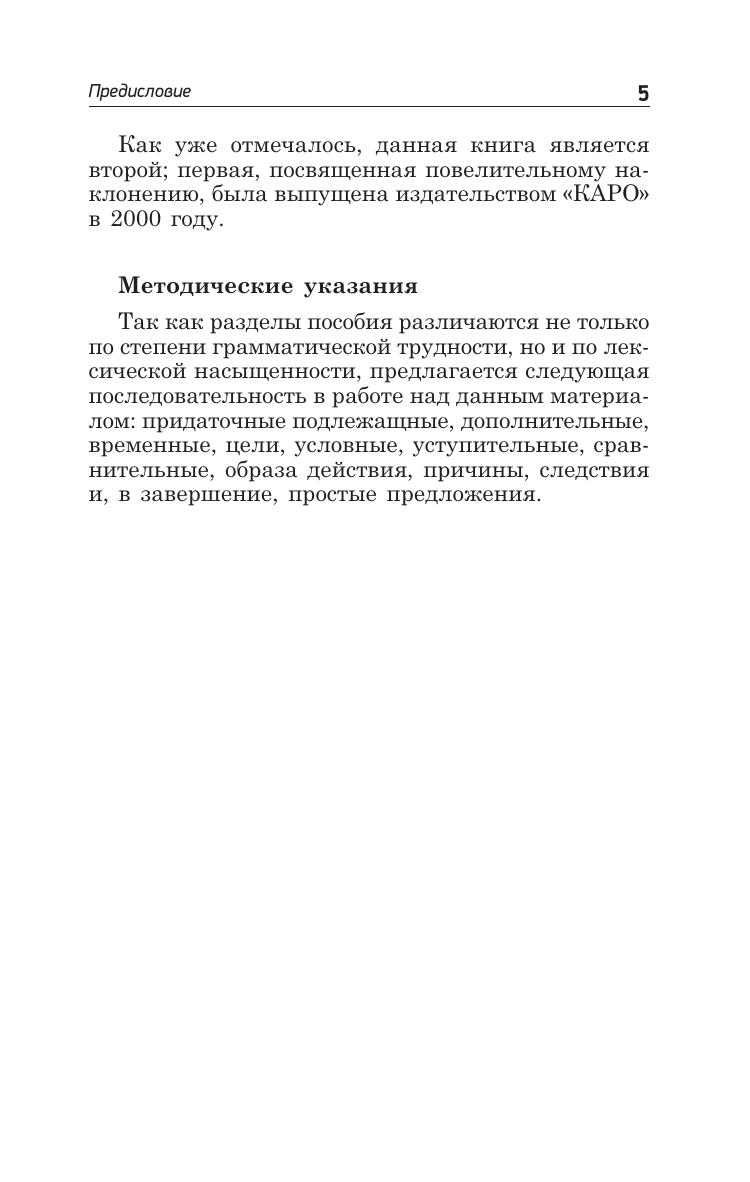 Предисловие 5

Как уже отмечалось, данная книга является второй; первая, посвященная повелительному наклонению, была выпущена издательством «КАРО» в 2000 году.

Методические указания

Так как разделы пособия различаются не только по степени грамматической трудности, но и по лексической насыщенности, предлагается следующая последовательность в работе над данным материалом: придаточные подлежащные, дополнительные, временные, цели, условные, уступительные, сравнительные, образа действия, причины, следствия и, в завершение, простые предложения.